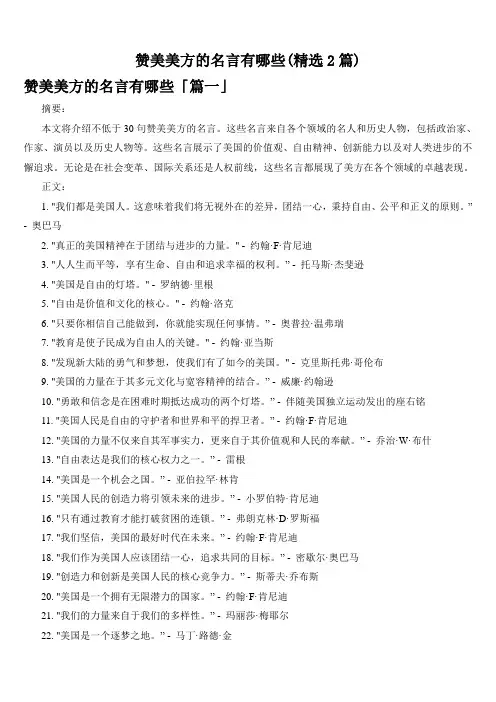 赞美美方的名言有哪些(精选 2 篇)

赞美美方的名言有哪些「篇一」

摘要：

本文将介绍不低于 30 句赞美美方的名言。这些名言来自各个领域的名人和历史人物，包括政治家、作家、演员以及历史人物等。这些名言展示了美国的价值观、自由精神、创新能力以及对人类进步的不懈追求。无论是在社会变革、国际关系还是人权前线，这些名言都展现了美方在各个领域的卓越表现。

正文：

1. "我们都是美国人。这意味着我们将无视外在的差异，团结一心，秉持自由、公平和正义的原则。" - 奥巴马

2. "真正的美国精神在于团结与进步的力量。" - 约翰·F·肯尼迪

3. "人人生而平等，享有生命、自由和追求幸福的权利。" - 托马斯·杰斐逊

4. "美国是自由的灯塔。" - 罗纳德·里根

5. "自由是价值和文化的核心。" - 约翰·洛克

6. "只要你相信自己能做到，你就能实现任何事情。" - 奥普拉·温弗瑞

7. "教育是使子民成为自由人的关键。" - 约翰·亚当斯

8. "发现新大陆的勇气和梦想，使我们有了如今的美国。" - 克里斯托弗·哥伦布

9. "美国的力量在于其多元文化与宽容精神的结合。" - 威廉·约翰逊

10. "勇敢和信念是在困难时期抵达成功的两个灯塔。" - 伴随美国独立运动发出的座右铭

11. "美国人民是自由的守护者和世界和平的捍卫者。" - 约翰·F·肯尼迪

12. "美国的力量不仅来自其军事实力，更来自于其价值观和人民的奉献。" - 乔治·W·布什

13. "自由表达是我们的核心权力之一。" - 雷根

14. "美国是一个机会之国。" - 亚伯拉罕·林肯

15. "美国人民的创造力将引领未来的进步。" - 小罗伯特·肯尼迪

16. "只有通过教育才能打破贫困的连锁。" - 弗朗克林·D·罗斯福

17. "我们坚信，美国的最好时代在未来。" - 约翰·F·肯尼迪

18. "我们作为美国人应该团结一心，追求共同的目标。" - 密歇尔·奥巴马

19. "创造力和创新是美国人民的核心竞争力。" - 斯蒂夫·乔布斯

20. "美国是一个拥有无限潜力的国家。" - 约翰·F·肯尼迪

21. "我们的力量来自于我们的多样性。" - 玛丽莎·梅耶尔

22. "美国是一个逐梦之地。" - 马丁·路德·金